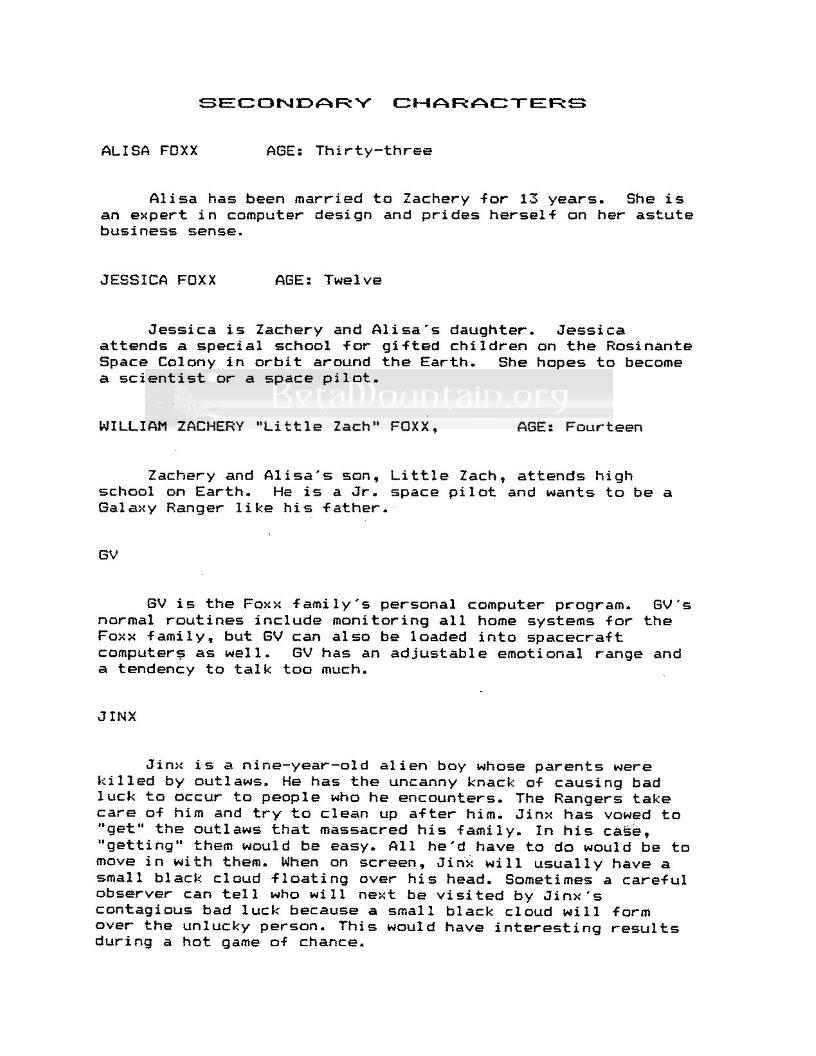 SECONDARY CHARACTERS

ALISA FOXX AGE: Thirty-three

Alisa has been married to Zachery for 13 years. She is an expert in computer design and prides herself on her astute business sense.

JESSICA FOXX AGE: Twelve

Jessica is Zachery and Alisa's daughter. Jessica attends a special school for gifted children on the Rosinante Space Colony in orbit around the Earth. She hopes to become a scientist or a space pilot.

BetaMountain.org

WILLIAM ZACHERY "Little Zach" FOXX, AGE: Fourteen

Zachery and Alisa's son, Little Zach, attends high school on Earth. He is a Jr. space pilot and wants to be a Galaxy Ranger like his father.

GV

GV is the Foxx family's personal computer program. GV's normal routines include monitoring all home systems for the Foxx family, but GV can also be loaded into spacecraft computers as well. GV has an adjustable emotional range and a tendency to talk too much.

JINX

Jinx is a nine-year-old alien boy whose parents were killed by outlaws. He has the uncanny knack of causing bad luck to occur to people who he encounters. The Rangers take care of him and try to clean up after him. Jinx has vowed to "get" the outlaws that massacred his family. In his case, "getting" them would be easy. All he'd have to do would be to move in with them. When on screen, Jinx will usually have a small black cloud floating over his head. Sometimes a careful observer can tell who will next be visited by Jinx's contagious bad luck because a small black cloud will form over the unlucky person. This would have interesting results during a hot game of chance.